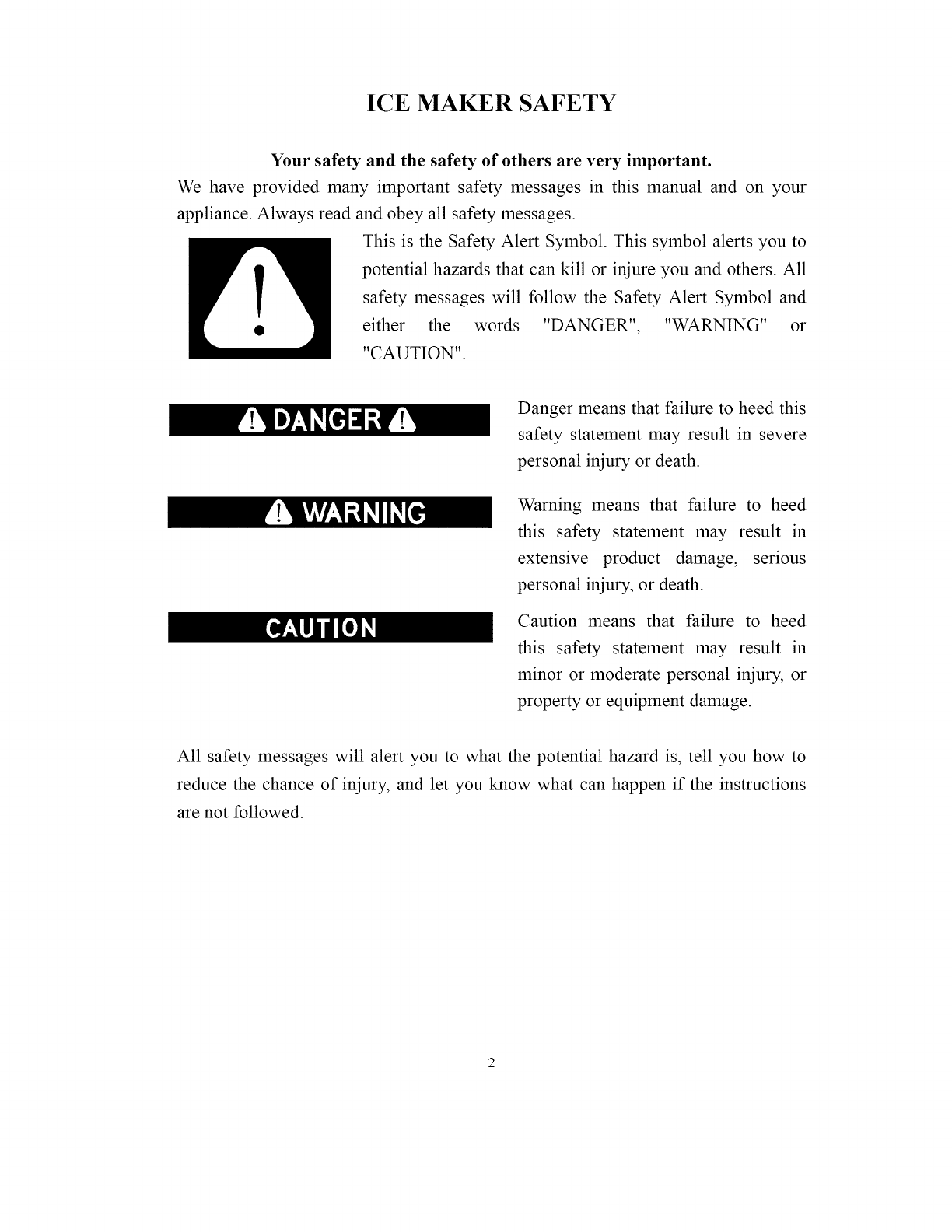 ICE MAKER SAFETY

Your safety and the safety of others are very important.

We have provided many important safety messages in this manual and on your appliance. Always read and obey all safety messages.

This is the Safety Alert Symbol. This symbol alerts you to potential hazards that can kill or injure you and others. All safety messages will follow the Safety Alert Symbol and either the words "DANGER", "WARNING" or "CAUTION".

DANGER

Danger means that failure to heed this safety statement may result in severe personal injury or death.

WARNING

Warning means that failure to heed this safety statement may result in extensive product damage, serious personal injury, or death.

CAUTION

Caution means that failure to heed this safety statement may result in minor or moderate personal injury, or property or equipment damage.

All safety messages will alert you to what the potential hazard is, tell you how to reduce the chance of injury, and let you know what can happen if the instructions are not followed.

2